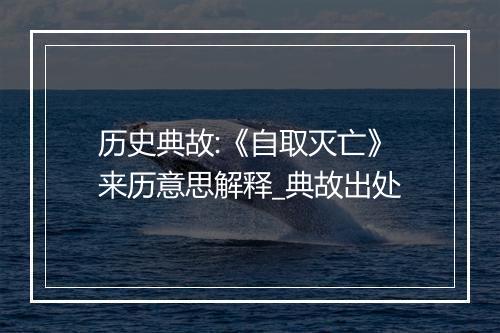 历史典故:《自取灭亡》来历意思解释_典故出处